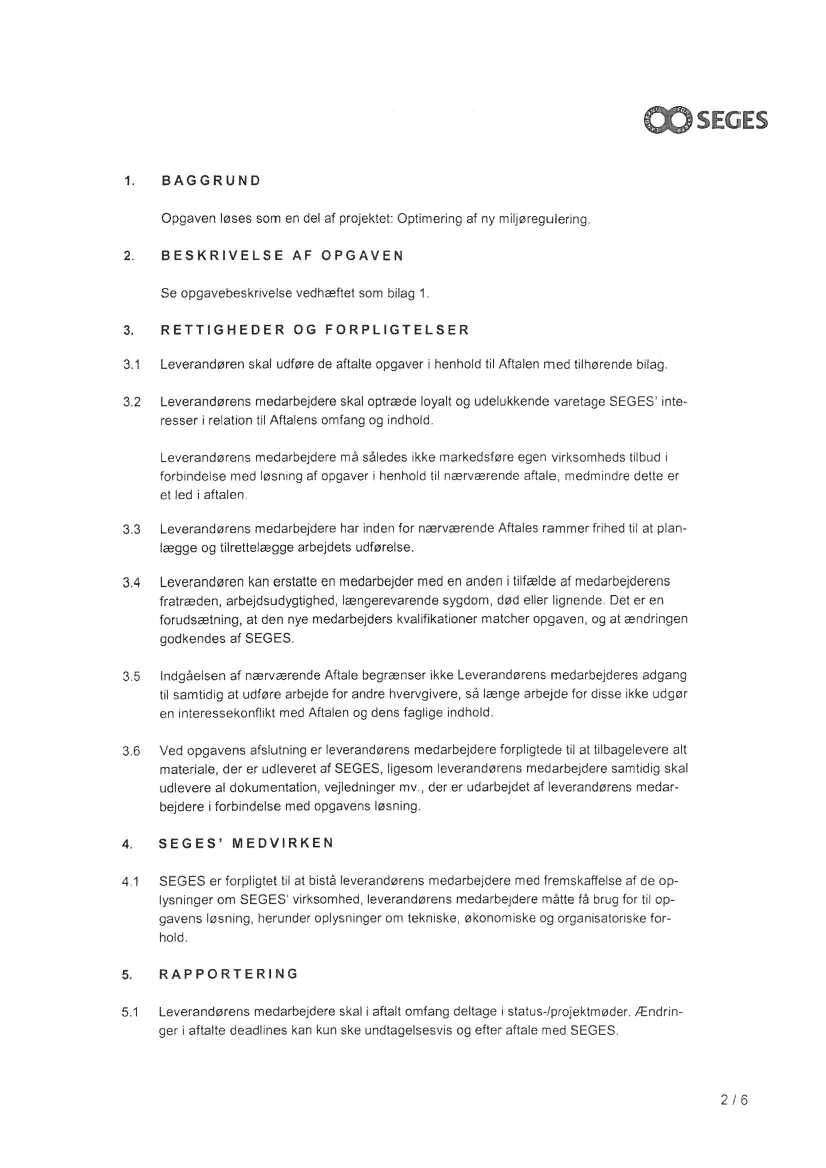 SEGES

1. BAGGRUND

Opgaven løses som en del af projektet: Optimering af ny miljøregulering.

2. BESKRIVELSE AF OPGAVEN

Se opgavebeskrivelse vedhæftet som bilag 1.

3. RETTIGHEDER OG FORPLIGTELSER

3.1 Leverandøren skal udføre de aftalte opgaver i henhold til Aftalen med tilhørende bilag.

3.2 Leverandørens medarbejdere skal optræde loyalt og udelukkende varetage SEGES' interesser i relation til Aftalens omfang og indhold.

Leverandørens medarbejdere må således ikke markedsføre egen virksomheds tilbud i forbindelse med løsning af opgaver i henhold til nærværende aftale, medmindre dette er et led i aftalen.

3.3 Leverandørens medarbejdere har inden for nærværende Aftales rammer frihed til at planlægge og tilrettelægge arbejdets udførelse.

3.4 Leverandøren kan erstatte en medarbejder med en anden i tilfælde af medarbejderens fratræden, arbejdsudygtighed, længerevarende sygdom, død eller lignende. Det er en forudsætning, at den nye medarbejders kvalifikationer matcher opgaven, og at ændringen godkendes af SEGES.

3.5 Indgåelsen af nærværende Aftale begrænser ikke Leverandørens medarbejderes adgang til samtidig at udføre arbejde for andre hvervgivere, så længe arbejde for disse ikke udgør en interessekonflikt med Aftalen og dens faglige indhold.

3.6 Ved opgavens afslutning er leverandørens medarbejdere forpligtede til at tilbagelevere alt materiale, der er udleveret af SEGES, ligesom leverandørens medarbejdere samtidig skal udlevere al dokumentation, vejledninger mv., der er udarbejdet af leverandørens medarbejdere i forbindelse med opgavens løsning.

4. SEGES' MEDVIRKEN

4.1 SEGES er forpligtet til at bistå leverandørens medarbejdere med fremskaffelse af de oplysninger om SEGES' virksomhed, leverandørens medarbejdere måtte få brug for til opgavens løsning, herunder oplysninger om tekniske, økonomiske og organisatoriske forhold.

5. RAPPORTERING

5.1 Leverandørens medarbejdere skal i aftalt omfang deltage i status-/projektmøder. Ændringer i aftalte deadlines kan kun ske undtagelsesvis og efter aftale med SEGES.

2 / 6